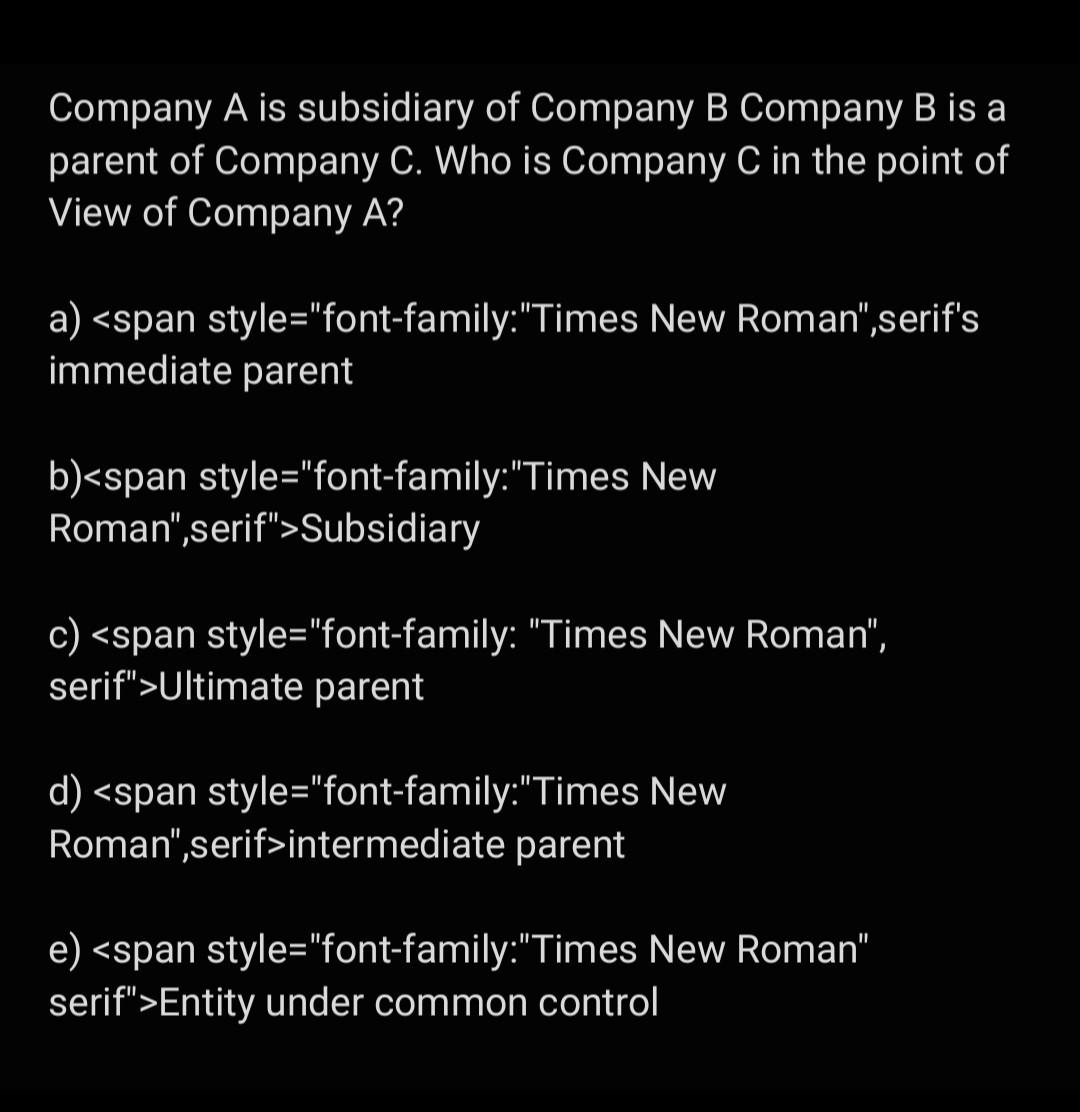 Company A is subsidiary of Company B Company B is a parent of Company C. Who is Company C in the point of View of Company A?

a) <span style="font-family:"Times New Roman",serif's immediate parent

b)<span style="font-family:"Times New Roman",serif">Subsidiary

c) <span style="font-family: "Times New Roman", serif">Ultimate parent

d) <span style="font-family:"Times New Roman",serif>intermediate parent

e) <span style="font-family:"Times New Roman" serif">Entity under common control